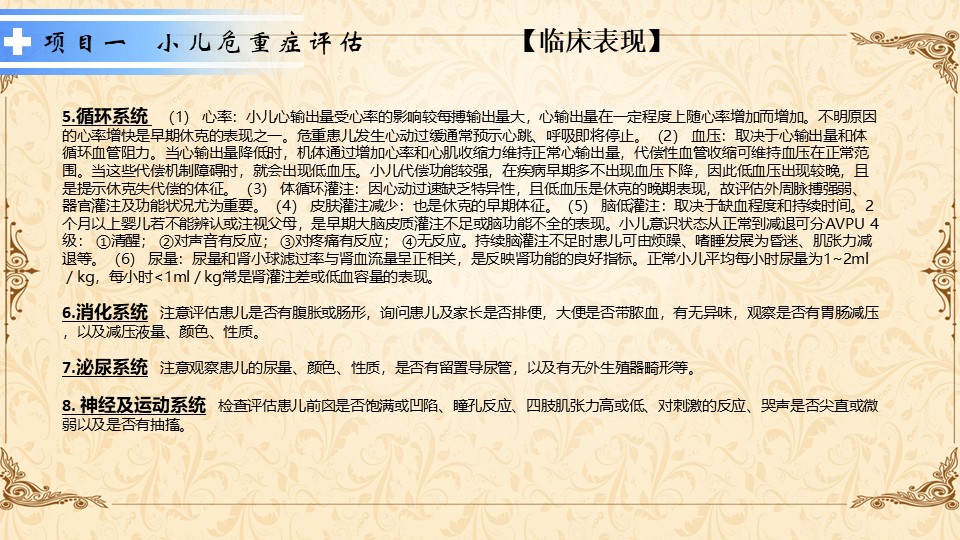 项目一 小儿危重症评估

【临床表现】

5.循环系统 （1）心率：小儿心输出量受心率的影响较每搏输出量大，心输出量在一定程度上随心率增加而增加。不明原因的心率增快是早期休克的表现之一。危重患儿发生心动过缓通常预示心跳、呼吸即将停止。（2）血压：取决于心输出量和体循环血管阻力。当心输出量降低时，机体通过增加心率和心肌收缩力维持正常心输出量，代偿性血管收缩可维持血压在正常范围。当这些代偿机制障碍时，就会出现低血压。小儿代偿功能较强，在疾病早期多不出现血压下降，因此低血压出现较晚，且是提示休克失代偿的体征。（3）体循环灌注：因心动过速缺乏特异性，且低血压是休克的晚期表现，故评估外周脉搏强弱、器官灌注及功能状况尤为重要。（4）皮肤灌注减少：也是休克的早期体征。（5）脑低灌注：取决于缺血程度和持续时间。2个月以上婴儿若不能辨认或注视父母，是早期大脑皮质灌注不足或脑功能不全的表现。小儿意识状态从正常到减退可分AVPU 4级：①清醒；②对声音有反应；③对疼痛有反应；④无反应。持续脑灌注不足时患儿可由烦躁、嗜睡发展为昏迷、肌张力减退等。（6）尿量：尿量和肾小球滤过率与肾血流量呈正相关，是反映肾功能的良好指标。正常小儿平均每小时尿量为1~2ml／kg，每小时<1ml／kg常是肾灌注差或低血容量的表现。

6.消化系统 注意评估患儿是否有腹胀或肠形，询问患儿及家长是否排便，大便是否带脓血，有无异味，观察是否有胃肠减压，以及减压液量、颜色、性质。

7.泌尿系统 注意观察患儿的尿量、颜色、性质，是否有留置导尿管，以及有无外生殖器畸形等。

8. 神经及运动系统 检查评估患儿前囟是否饱满或凹陷、瞳孔反应、四肢肌张力高或低、对刺激的反应、哭声是否尖直或微弱以及是否有抽搐。